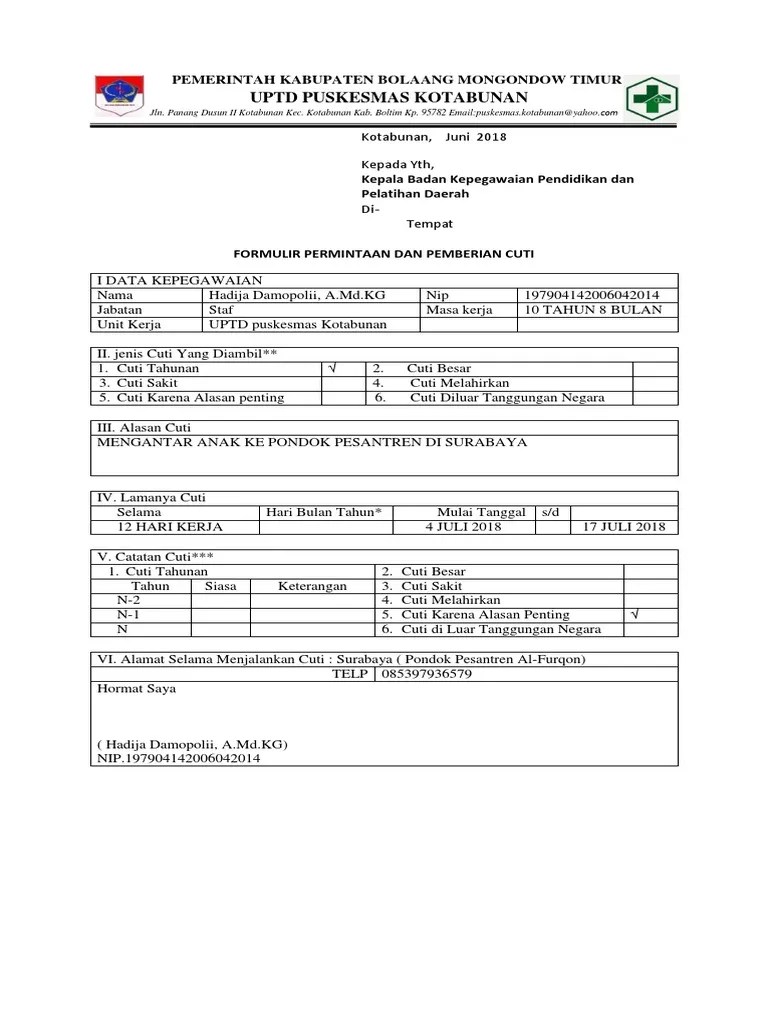 PEMERINTAH KABUPATEN BOLAANG MONGONDOW TIMUR
UPTD PUSKESMAS KOTABUNAN
Jln. Panang Dusun II Kotabunan Kec. Kotabunan Kab. Boltim Kp. 95782 Email:puskesmas.kotabunan@yahoo.com

Kotabunan, Juni 2018

Kepada Yth,
Kepala Badan Kepegawaian Pendidikan dan Pelatihan Daerah
Di-
Tempat

FORMULIR PERMINTAAN DAN PEMBERIAN CUTI

| I DATA KEPEGAWAIAN | | | |
|---|---|---|---|
| Nama | Hadija Damopolii, A.Md.KG | Nip | 197904142006042014 |
| Jabatan | Staf | Masa kerja | 10 TAHUN 8 BULAN |
| Unit Kerja | UPTD puskesmas Kotabunan | | |

| II. jenis Cuti Yang Diambil** | | | |
|---|---|---|---|
| 1. Cuti Tahunan | √ | 2. Cuti Besar | |
| 3. Cuti Sakit | | 4. Cuti Melahirkan | |
| 5. Cuti Karena Alasan penting | | 6. Cuti Diluar Tanggungan Negara | |

| III. Alasan Cuti |
|---|
| MENGANTAR ANAK KE PONDOK PESANTREN DI SURABAYA |

| IV. Lamanya Cuti | | | | |
|---|---|---|---|---|
| Selama | Hari Bulan Tahun* | Mulai Tanggal | s/d | |
| 12 HARI KERJA | | 4 JULI 2018 | | 17 JULI 2018 |

| V. Catatan Cuti*** | | | | |
|---|---|---|---|---|
| 1. Cuti Tahunan | | | 2. Cuti Besar | |
| Tahun | Siasa | Keterangan | 3. Cuti Sakit | |
| N-2 | | | 4. Cuti Melahirkan | |
| N-1 | | | 5. Cuti Karena Alasan Penting | √ |
| N | | | 6. Cuti di Luar Tanggungan Negara | |

| VI. Alamat Selama Menjalankan Cuti : Surabaya ( Pondok Pesantren Al-Furqon) | |
|---|---|
| TELP | 085397936579 |

Hormat Saya

( Hadija Damopolii, A.Md.KG)
NIP.197904142006042014